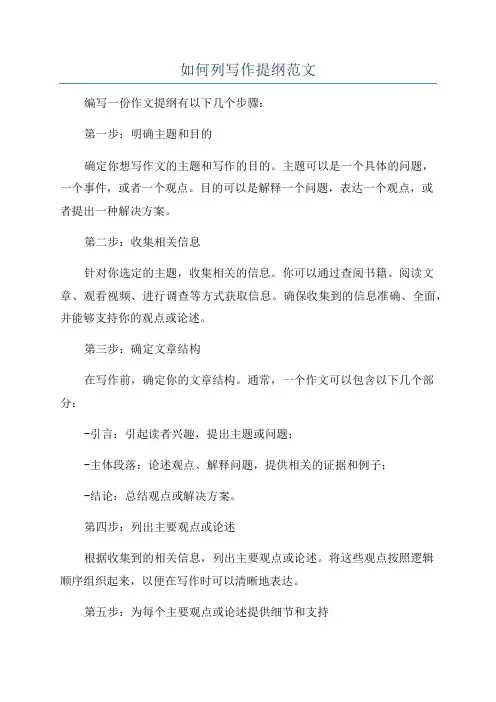 如何列写作提纲范文

编写一份作文提纲有以下几个步骤：

第一步：明确主题和目的

确定你想写作文的主题和写作的目的。主题可以是一个具体的问题，一个事件，或者一个观点。目的可以是解释一个问题，表达一个观点，或者提出一种解决方案。

第二步：收集相关信息

针对你选定的主题，收集相关的信息。你可以通过查阅书籍、阅读文章、观看视频、进行调查等方式获取信息。确保收集到的信息准确、全面，并能够支持你的观点或论述。

第三步：确定文章结构

在写作前，确定你的文章结构。通常，一个作文可以包含以下几个部分：

-引言：引起读者兴趣，提出主题或问题；

-主体段落：论述观点、解释问题，提供相关的证据和例子；

-结论：总结观点或解决方案。

第四步：列出主要观点或论述

根据收集到的相关信息，列出主要观点或论述。将这些观点按照逻辑顺序组织起来，以便在写作时可以清晰地表达。

第五步：为每个主要观点或论述提供细节和支持